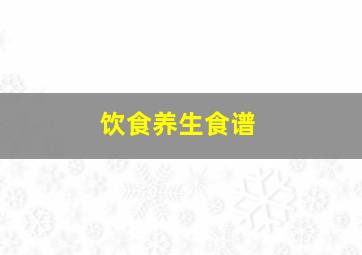 饮食养生食谱